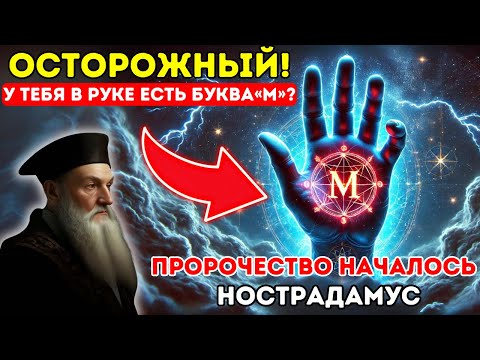 ОСТОРОЖНЫЙ!
У ТЕБЯ В РУКЕ ЕСТЬ БУКВА«М»?

M

ПРОРОЧЕСТВО НАЧАЛОСЬ
НОСТРАДАМУС